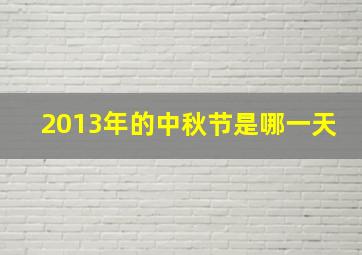 2013年的中秋节是哪一天